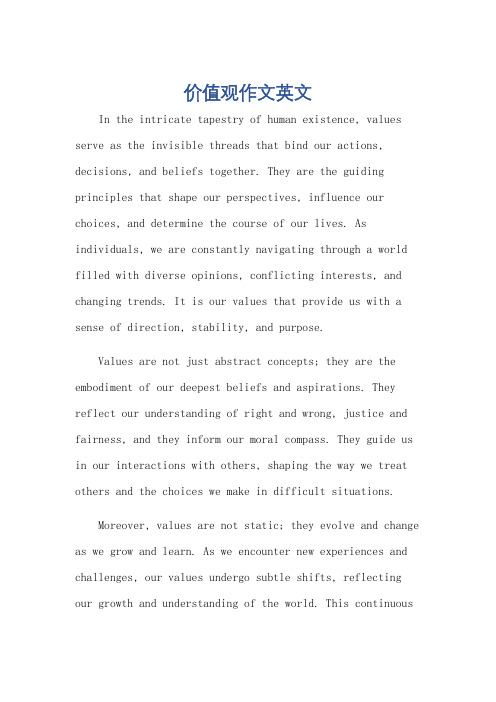 价值观作文英文

In the intricate tapestry of human existence, values serve as the invisible threads that bind our actions, decisions, and beliefs together. They are the guiding principles that shape our perspectives, influence our choices, and determine the course of our lives. As individuals, we are constantly navigating through a world filled with diverse opinions, conflicting interests, and changing trends. It is our values that provide us with a sense of direction, stability, and purpose.

Values are not just abstract concepts; they are the embodiment of our deepest beliefs and aspirations. They reflect our understanding of right and wrong, justice and fairness, and they inform our moral compass. They guide us in our interactions with others, shaping the way we treat others and the choices we make in difficult situations.

Moreover, values are not static; they evolve and change as we grow and learn. As we encounter new experiences and challenges, our values undergo subtle shifts, reflecting our growth and understanding of the world. This continuous